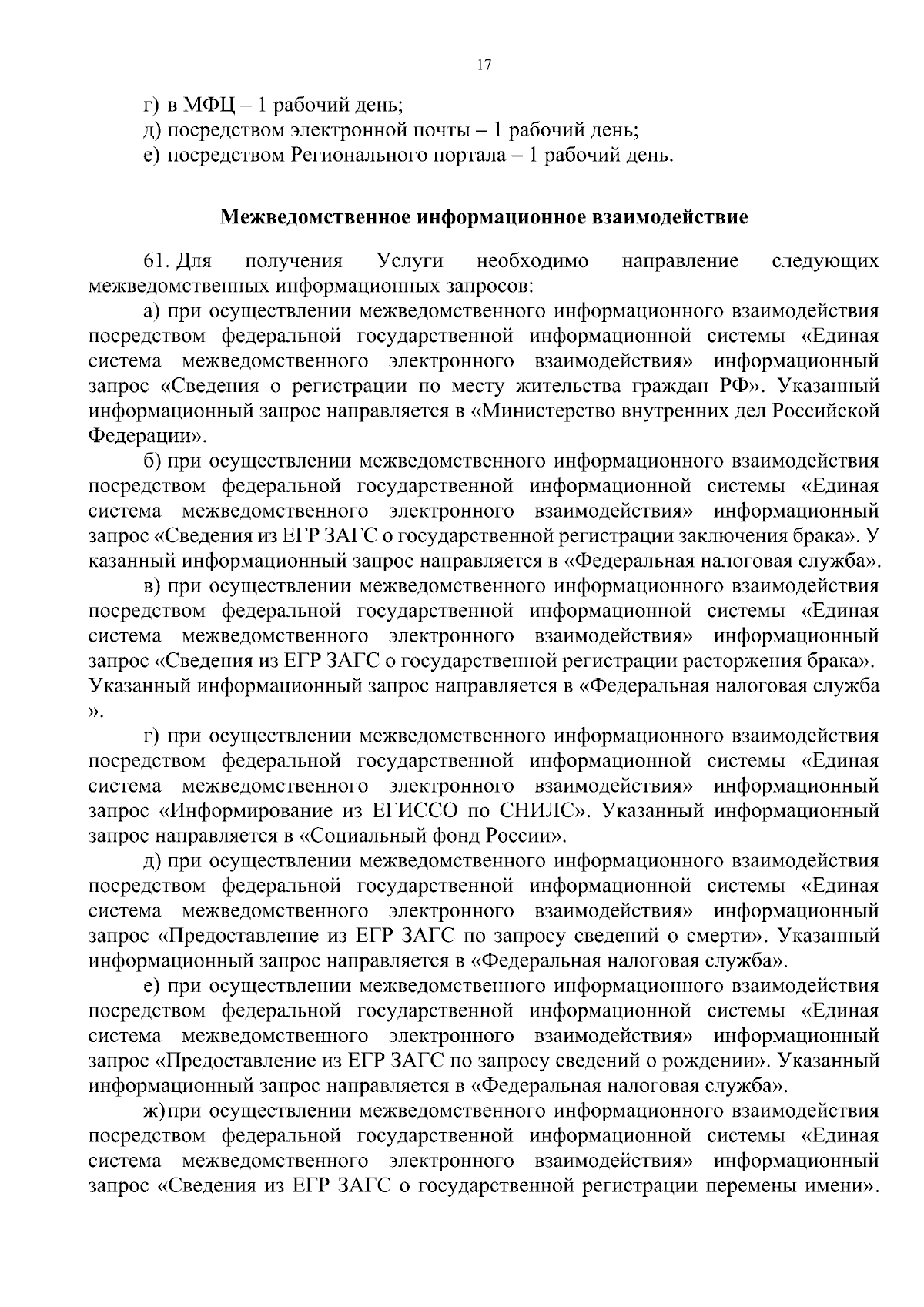 17

г) в МФЦ – 1 рабочий день;
д) посредством электронной почты – 1 рабочий день;
е) посредством Регионального портала – 1 рабочий день.

Межведомственное информационное взаимодействие

61. Для получения Услуги необходимо направление следующих межведомственных информационных запросов:
а) при осуществлении межведомственного информационного взаимодействия посредством федеральной государственной информационной системы «Единая система межведомственного электронного взаимодействия» информационный запрос «Сведения о регистрации по месту жительства граждан РФ». Указанный информационный запрос направляется в «Министерство внутренних дел Российской Федерации».
б) при осуществлении межведомственного информационного взаимодействия посредством федеральной государственной информационной системы «Единая система межведомственного электронного взаимодействия» информационный запрос «Сведения из ЕГР ЗАГС о государственной регистрации заключения брака». У казанный информационный запрос направляется в «Федеральная налоговая служба».
в) при осуществлении межведомственного информационного взаимодействия посредством федеральной государственной информационной системы «Единая система межведомственного электронного взаимодействия» информационный запрос «Сведения из ЕГР ЗАГС о государственной регистрации расторжения брака». Указанный информационный запрос направляется в «Федеральная налоговая служба ».
г) при осуществлении межведомственного информационного взаимодействия посредством федеральной государственной информационной системы «Единая система межведомственного электронного взаимодействия» информационный запрос «Информирование из ЕГИССО по СНИЛС». Указанный информационный запрос направляется в «Социальный фонд России».
д) при осуществлении межведомственного информационного взаимодействия посредством федеральной государственной информационной системы «Единая система межведомственного электронного взаимодействия» информационный запрос «Предоставление из ЕГР ЗАГС по запросу сведений о смерти». Указанный информационный запрос направляется в «Федеральная налоговая служба».
е) при осуществлении межведомственного информационного взаимодействия посредством федеральной государственной информационной системы «Единая система межведомственного электронного взаимодействия» информационный запрос «Предоставление из ЕГР ЗАГС по запросу сведений о рождении». Указанный информационный запрос направляется в «Федеральная налоговая служба».
ж) при осуществлении межведомственного информационного взаимодействия посредством федеральной государственной информационной системы «Единая система межведомственного электронного взаимодействия» информационный запрос «Сведения из ЕГР ЗАГС о государственной регистрации перемены имени».